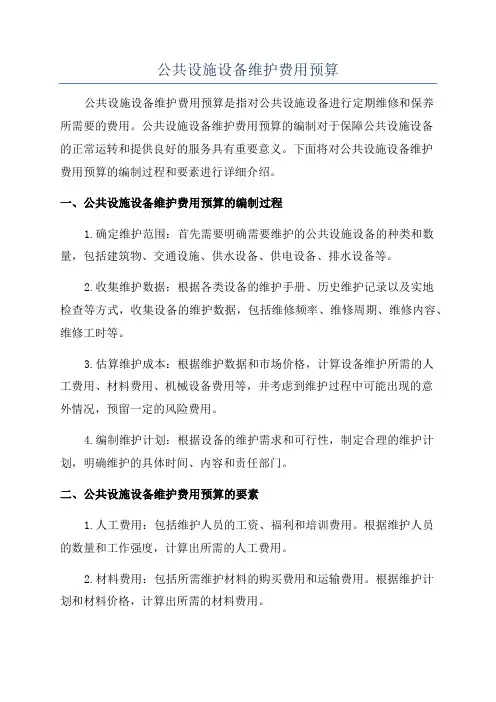 公共设施设备维护费用预算

公共设施设备维护费用预算是指对公共设施设备进行定期维修和保养所需要的费用。公共设施设备维护费用预算的编制对于保障公共设施设备的正常运转和提供良好的服务具有重要意义。下面将对公共设施设备维护费用预算的编制过程和要素进行详细介绍。

一、公共设施设备维护费用预算的编制过程

1.确定维护范围：首先需要明确需要维护的公共设施设备的种类和数量，包括建筑物、交通设施、供水设备、供电设备、排水设备等。

2.收集维护数据：根据各类设备的维护手册、历史维护记录以及实地检查等方式，收集设备的维护数据，包括维修频率、维修周期、维修内容、维修工时等。

3.估算维护成本：根据维护数据和市场价格，计算设备维护所需的人工费用、材料费用、机械设备费用等，并考虑到维护过程中可能出现的意外情况，预留一定的风险费用。

4.编制维护计划：根据设备的维护需求和可行性，制定合理的维护计划，明确维护的具体时间、内容和责任部门。

二、公共设施设备维护费用预算的要素

1.人工费用：包括维护人员的工资、福利和培训费用。根据维护人员的数量和工作强度，计算出所需的人工费用。

2.材料费用：包括所需维护材料的购买费用和运输费用。根据维护计划和材料价格，计算出所需的材料费用。